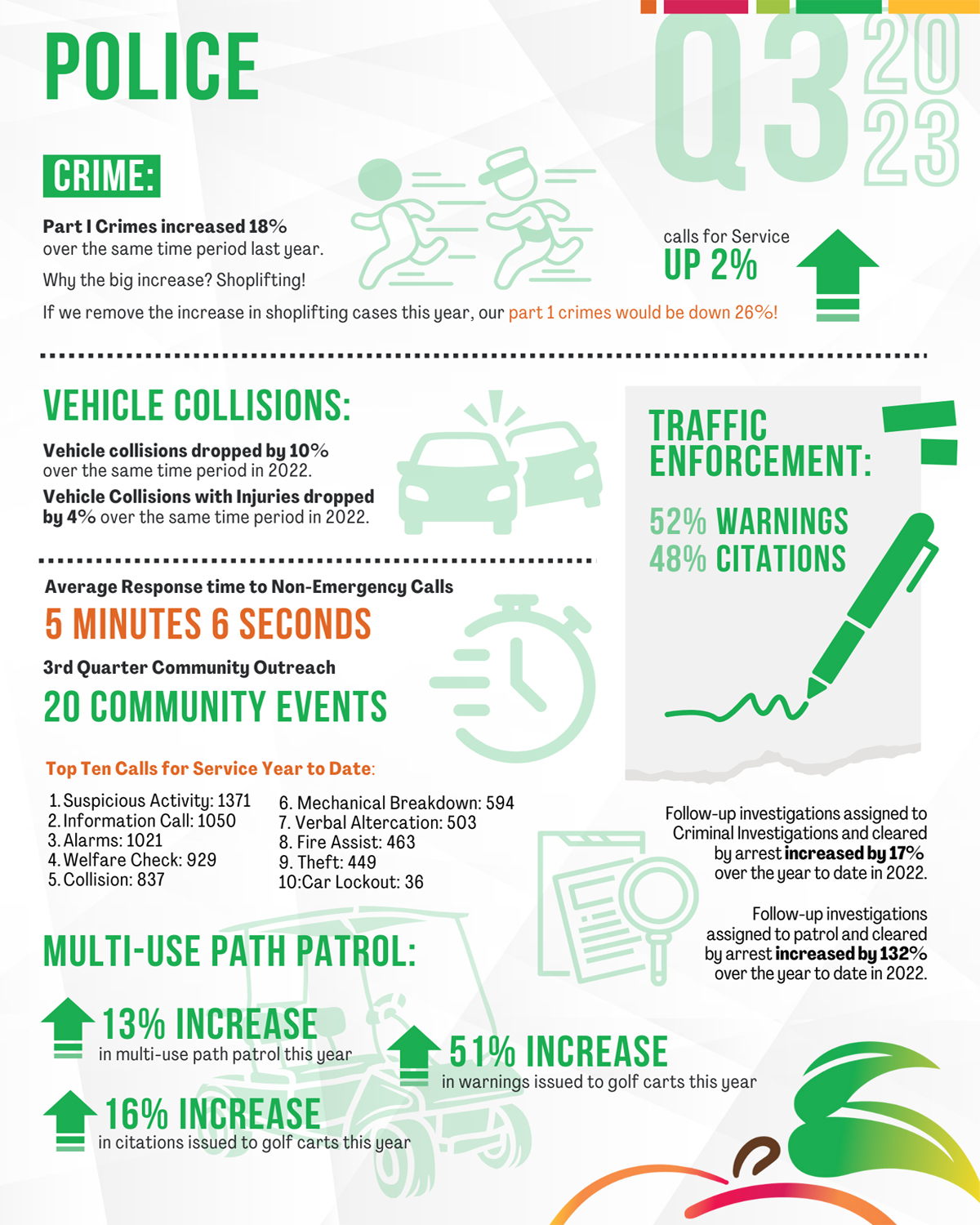 POLICE

Q3 2023

CRIME:

Part I Crimes increased 18% over the same time period last year.

Why the big increase? Shoplifting!

If we remove the increase in shoplifting cases this year, our part 1 crimes would be down 26%!

calls for Service
UP 2%

VEHICLE COLLISIONS:

Vehicle collisions dropped by 10% over the same time period in 2022.

Vehicle Collisions with Injuries dropped by 4% over the same time period in 2022.

TRAFFIC ENFORCEMENT:

52% WARNINGS
48% CITATIONS

Average Response time to Non-Emergency Calls
5 MINUTES 6 SECONDS

3rd Quarter Community Outreach
20 COMMUNITY EVENTS

Top Ten Calls for Service Year to Date:

1. Suspicious Activity: 1371
2. Information Call: 1050
3. Alarms: 1021
4. Welfare Check: 929
5. Collision: 837
6. Mechanical Breakdown: 594
7. Verbal Altercation: 503
8. Fire Assist: 463
9. Theft: 449
10:Car Lockout: 36

Follow-up investigations assigned to Criminal Investigations and cleared by arrest increased by 17% over the year to date in 2022.

Follow-up investigations assigned to patrol and cleared by arrest increased by 132% over the year to date in 2022.

MULTI-USE PATH PATROL:

13% INCREASE
in multi-use path patrol this year

51% INCREASE
in warnings issued to golf carts this year

16% INCREASE
in citations issued to golf carts this year